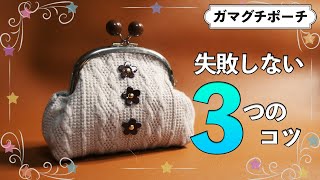 ガマグチポーチ

失敗しない

3つのコツ